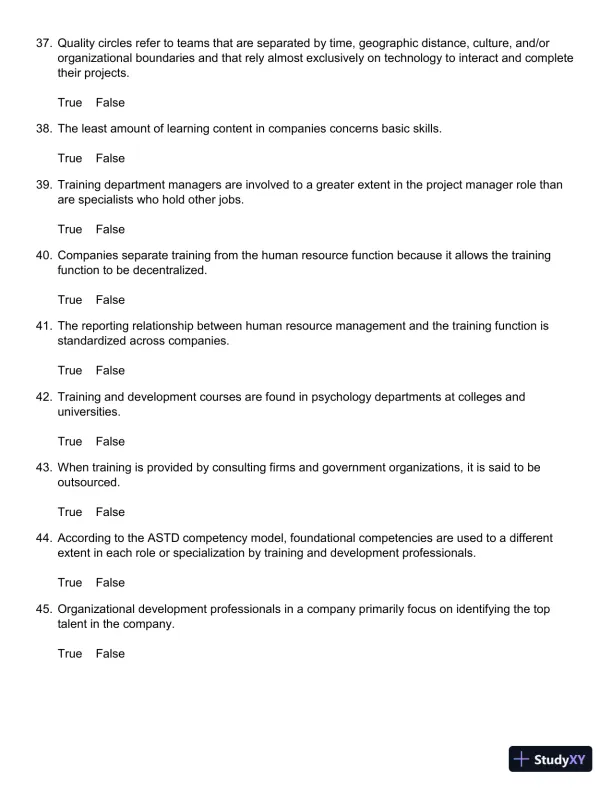 37. Quality circles refer to teams that are separated by time, geographic distance, culture, and/or organizational boundaries and that rely almost exclusively on technology to interact and complete their projects.

True False

38. The least amount of learning content in companies concerns basic skills.

True False

39. Training department managers are involved to a greater extent in the project manager role than are specialists who hold other jobs.

True False

40. Companies separate training from the human resource function because it allows the training function to be decentralized.

True False

41. The reporting relationship between human resource management and the training function is standardized across companies.

True False

42. Training and development courses are found in psychology departments at colleges and universities.

True False

43. When training is provided by consulting firms and government organizations, it is said to be outsourced.

True False

44. According to the ASTD competency model, foundational competencies are used to a different extent in each role or specialization by training and development professionals.

True False

45. Organizational development professionals in a company primarily focus on identifying the top talent in the company.

True False

StudyXY